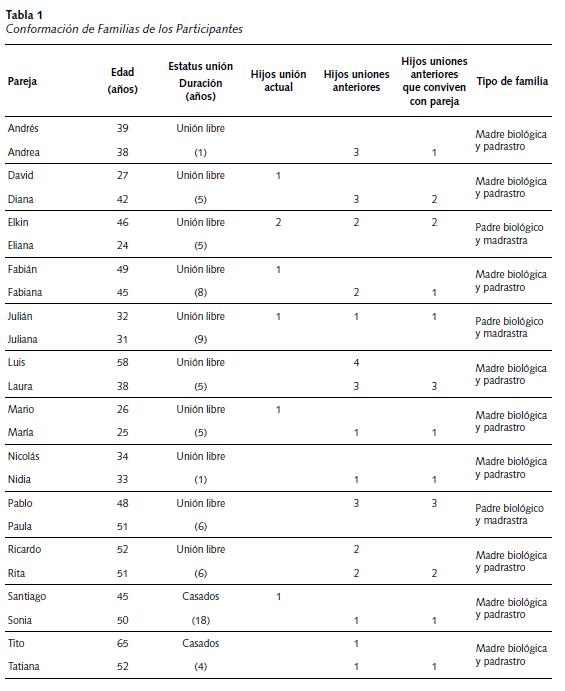 **Tabla 1**
*Conformación de Familias de los Participantes*

| Pareja | Edad (años) | Estatus unión Duración (años) | Hijos unión actual | Hijos uniones anteriores | Hijos uniones anteriores que conviven con pareja | Tipo de familia |
|---|---|---|---|---|---|---|
| Andrés | 39 | Unión libre | | | | Madre biológica y padrastro |
| Andrea | 38 | (1) | | 3 | 1 | |
| David | 27 | Unión libre | 1 | | | Madre biológica y padrastro |
| Diana | 42 | (5) | | 3 | 2 | |
| Elkin | 46 | Unión libre | 2 | 2 | 2 | Padre biológico y madrastra |
| Eliana | 24 | (5) | | | | |
| Fabián | 49 | Unión libre | 1 | | | Madre biológica y padrastro |
| Fabiana | 45 | (8) | | 2 | 1 | |
| Julián | 32 | Unión libre | 1 | 1 | 1 | Padre biológico y madrastra |
| Juliana | 31 | (9) | | | | |
| Luis | 58 | Unión libre | | 4 | | Madre biológica y padrastro |
| Laura | 38 | (5) | | 3 | 3 | |
| Mario | 26 | Unión libre | 1 | | | Madre biológica y padrastro |
| María | 25 | (5) | | 1 | 1 | |
| Nicolás | 34 | Unión libre | | | | Madre biológica y padrastro |
| Nidia | 33 | (1) | | 1 | 1 | |
| Pablo | 48 | Unión libre | | 3 | 3 | Padre biológico y madrastra |
| Paula | 51 | (6) | | | | |
| Ricardo | 52 | Unión libre | | 2 | | Madre biológica y padrastro |
| Rita | 51 | (6) | | 2 | 2 | |
| Santiago | 45 | Casados | 1 | | | Madre biológica y padrastro |
| Sonia | 50 | (18) | | 1 | 1 | |
| Tito | 65 | Casados | | 1 | | Madre biológica y padrastro |
| Tatiana | 52 | (4) | | 1 | 1 | |